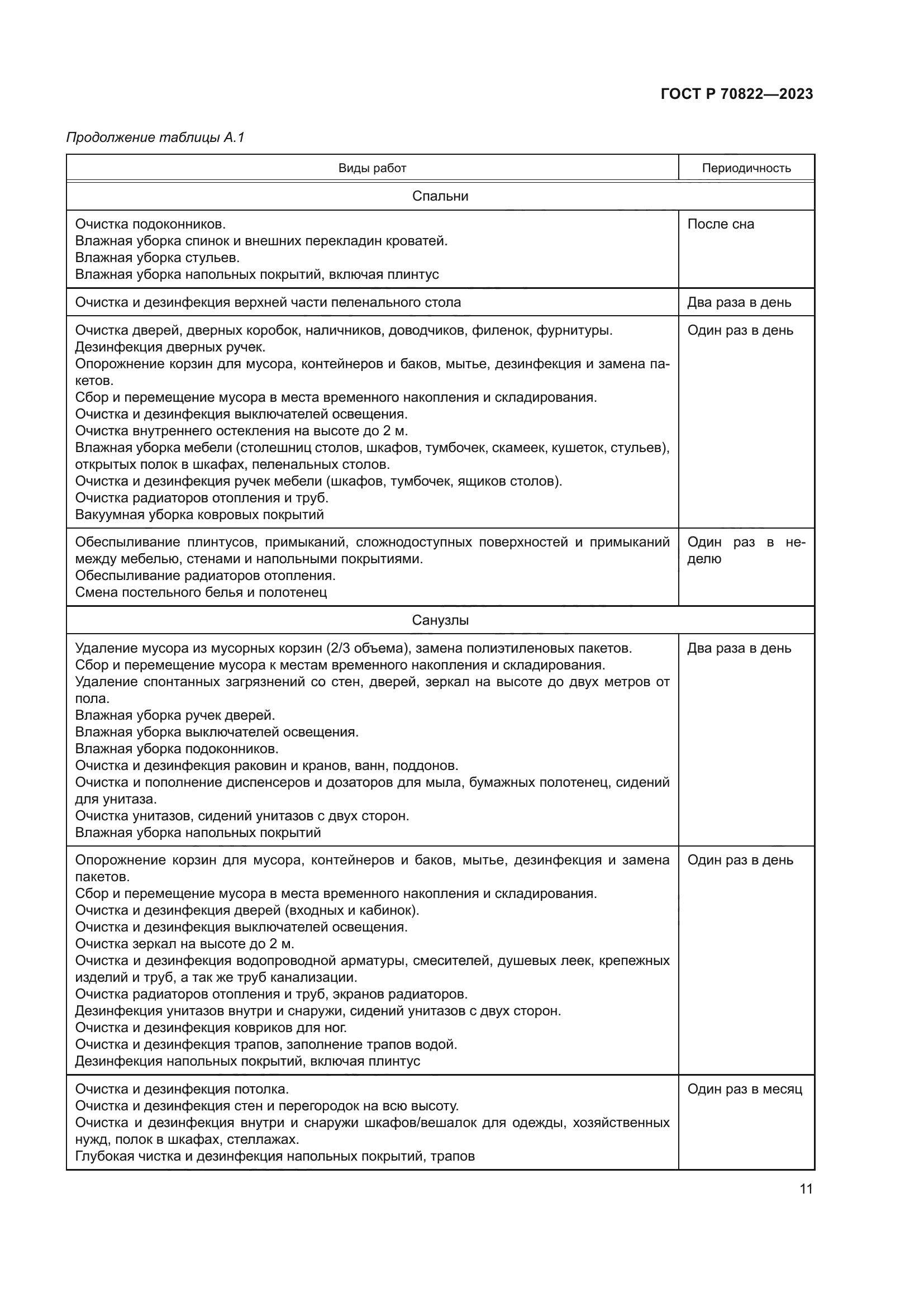 ГОСТ Р 70822—2023

Продолжение таблицы А.1

| Виды работ | Периодичность |
|---|---|
| Спальни | |
| Очистка подоконников. Влажная уборка спинок и внешних перекладин кроватей. Влажная уборка стульев. Влажная уборка напольных покрытий, включая плинтус | После сна |
| Очистка и дезинфекция верхней части пеленального стола | Два раза в день |
| Очистка дверей, дверных коробок, наличников, доводчиков, филенок, фурнитуры. Дезинфекция дверных ручек. Опорожнение корзин для мусора, контейнеров и баков, мытье, дезинфекция и замена пакетов. Сбор и перемещение мусора в места временного накопления и складирования. Очистка и дезинфекция выключателей освещения. Очистка внутреннего остекления на высоте до 2 м. Влажная уборка мебели (столешниц столов, шкафов, тумбочек, скамеек, кушеток, стульев), открытых полок в шкафах, пеленальных столов. Очистка и дезинфекция ручек мебели (шкафов, тумбочек, ящиков столов). Очистка радиаторов отопления и труб. Вакуумная уборка ковровых покрытий | Один раз в день |
| Обеспыливание плинтусов, примыканий, сложнодоступных поверхностей и примыканий между мебелью, стенами и напольными покрытиями. Обеспыливание радиаторов отопления. Смена постельного белья и полотенец | Один раз в неделю |
| Санузлы | |
| Удаление мусора из мусорных корзин (2/3 объема), замена полиэтиленовых пакетов. Сбор и перемещение мусора к местам временного накопления и складирования. Удаление спонтанных загрязнений со стен, дверей, зеркал на высоте до двух метров от пола. Влажная уборка ручек дверей. Влажная уборка выключателей освещения. Влажная уборка подоконников. Очистка и дезинфекция раковин и кранов, ванн, поддонов. Очистка и пополнение диспенсеров и дозаторов для мыла, бумажных полотенец, сидений для унитаза. Очистка унитазов, сидений унитазов с двух сторон. Влажная уборка напольных покрытий | Два раза в день |
| Опорожнение корзин для мусора, контейнеров и баков, мытье, дезинфекция и замена пакетов. Сбор и перемещение мусора в места временного накопления и складирования. Очистка и дезинфекция дверей (входных и кабинок). Очистка и дезинфекция выключателей освещения. Очистка зеркал на высоте до 2 м. Очистка и дезинфекция водопроводной арматуры, смесителей, душевых леек, крепежных изделий и труб, а так же труб канализации. Очистка радиаторов отопления и труб, экранов радиаторов. Дезинфекция унитазов внутри и снаружи, сидений унитазов с двух сторон. Очистка и дезинфекция ковриков для ног. Очистка и дезинфекция трапов, заполнение трапов водой. Дезинфекция напольных покрытий, включая плинтус | Один раз в день |
| Очистка и дезинфекция потолка. Очистка и дезинфекция стен и перегородок на всю высоту. Очистка и дезинфекция внутри и снаружи шкафов/вешалок для одежды, хозяйственных нужд, полок в шкафах, стеллажах. Глубокая чистка и дезинфекция напольных покрытий, трапов | Один раз в месяц |

11